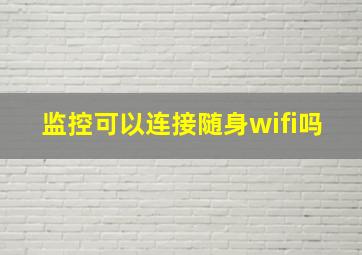 监控可以连接随身wifi吗